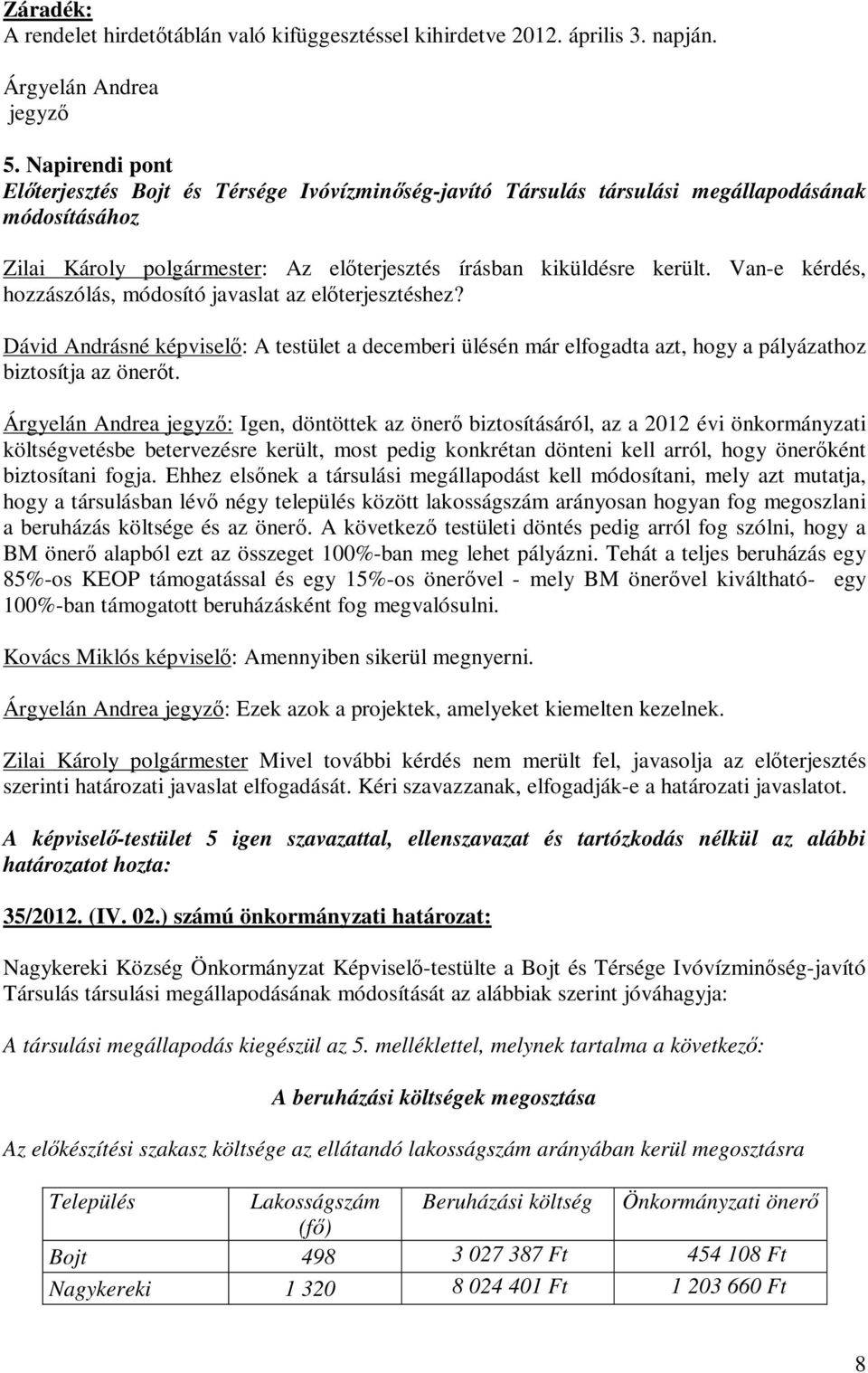 Záradék:
A rendelet hirdetőtáblán való kifüggesztéssel kihirdetve 2012. április 3. napján.

Árgyelán Andrea
jegyző

5. Napirendi pont
Előterjesztés Bojt és Térsége Ivóvízminőség-javító Társulás társulási megállapodásának módosításához

Zilai Károly polgármester: Az előterjesztés írásban kiküldésre került. Van-e kérdés, hozzászólás, módosító javaslat az előterjesztéshez?

Dávid Andrásné képviselő: A testület a decemberi ülésén már elfogadta azt, hogy a pályázathoz biztosítja az önerőt.

Árgyelán Andrea jegyző: Igen, döntöttek az önerő biztosításáról, az a 2012 évi önkormányzati költségvetésbe betervezésre került, most pedig konkrétan dönteni kell arról, hogy önerőként biztosítani fogja. Ehhez elsőnek a társulási megállapodást kell módosítani, mely azt mutatja, hogy a társulásban lévő négy település között lakosságszám arányosan hogyan fog megoszlani a beruházás költsége és az önerő. A következő testületi döntés pedig arról fog szólni, hogy a BM önerő alapból ezt az összeget 100%-ban meg lehet pályázni. Tehát a teljes beruházás egy 85%-os KEOP támogatással és egy 15%-os önerővel - mely BM önerővel kiváltható- egy 100%-ban támogatott beruházásként fog megvalósulni.

Kovács Miklós képviselő: Amennyiben sikerül megnyerni.

Árgyelán Andrea jegyző: Ezek azok a projektek, amelyeket kiemelten kezelnek.

Zilai Károly polgármester Mivel további kérdés nem merült fel, javasolja az előterjesztés szerinti határozati javaslat elfogadását. Kéri szavazzanak, elfogadják-e a határozati javaslatot.

A képviselő-testület 5 igen szavazattal, ellenszavazat és tartózkodás nélkül az alábbi határozatot hozta:

35/2012. (IV. 02.) számú önkormányzati határozat:

Nagykereki Község Önkormányzat Képviselő-testülte a Bojt és Térsége Ivóvízminőség-javító Társulás társulási megállapodásának módosítását az alábbiak szerint jóváhagyja:

A társulási megállapodás kiegészül az 5. melléklettel, melynek tartalma a következő:

A beruházási költségek megosztása

Az előkészítési szakasz költsége az ellátandó lakosságszám arányában kerül megosztásra

| Település | Lakosságszám (fő) | Beruházási költség | Önkormányzati önerő |
|---|---|---|---|
| Bojt | 498 | 3 027 387 Ft | 454 108 Ft |
| Nagykereki | 1 320 | 8 024 401 Ft | 1 203 660 Ft |

8